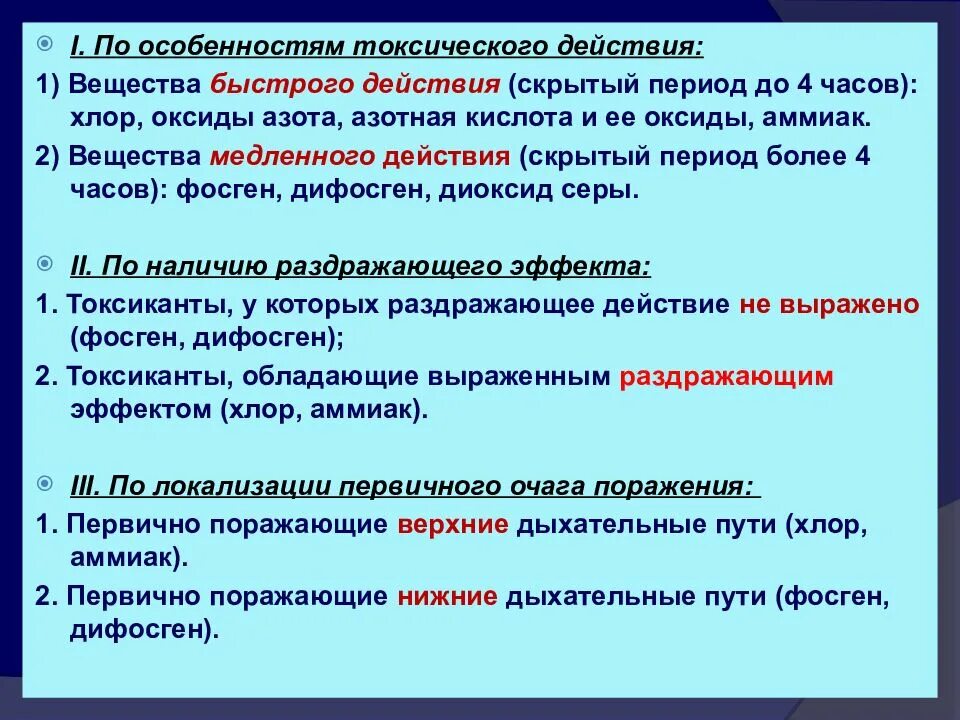 I. По особенностям токсического действия:

1) Вещества быстрого действия (скрытый период до 4 часов): хлор, оксиды азота, азотная кислота и ее оксиды, аммиак.

2) Вещества медленного действия (скрытый период более 4 часов): фосген, дифосген, диоксид серы.

II. По наличию раздражающего эффекта:

1. Токсиканты, у которых раздражающее действие не выражено (фосген, дифосген);

2. Токсиканты, обладающие выраженным раздражающим эффектом (хлор, аммиак).

III. По локализации первичного очага поражения:

1. Первично поражающие верхние дыхательные пути (хлор, аммиак).

2. Первично поражающие нижние дыхательные пути (фосген, дифосген).